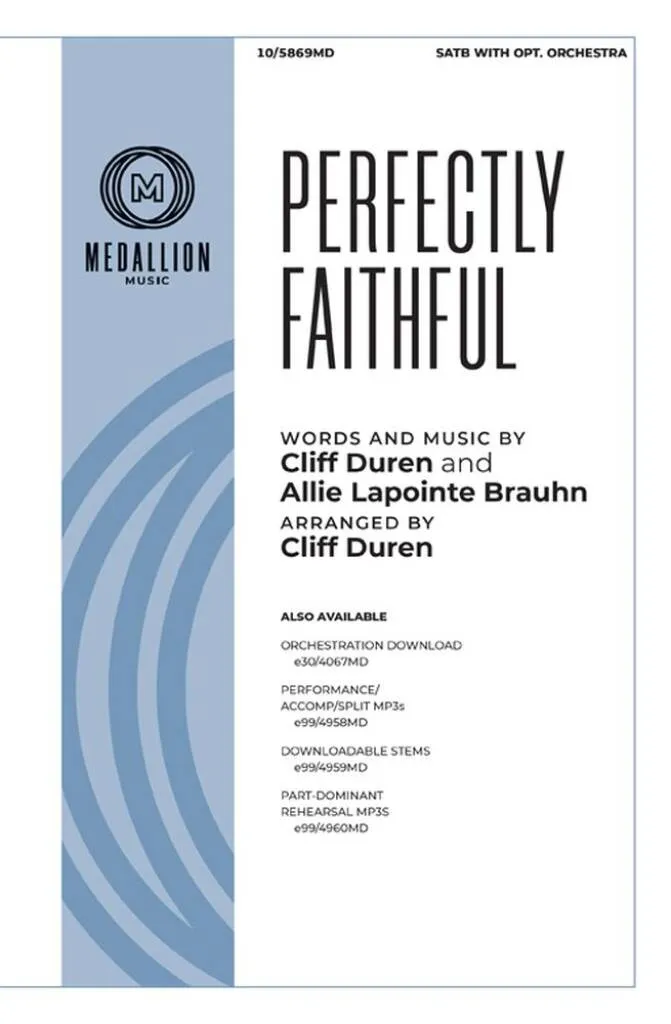 10/5869MD

SATB WITH OPT. ORCHESTRA

M

MEDALLION
MUSIC

PERFECTLY
FAITHFUL

WORDS AND MUSIC BY
Cliff Duren and
Allie Lapointe Brauhn
ARRANGED BY
Cliff Duren

ALSO AVAILABLE

ORCHESTRATION DOWNLOAD
e30/4067MD

PERFORMANCE/
ACCOMP/SPLIT MP3s
e99/4958MD

DOWNLOADABLE STEMS
e99/4959MD

PART-DOMINANT
REHEARSAL MP3S
e99/4960MD